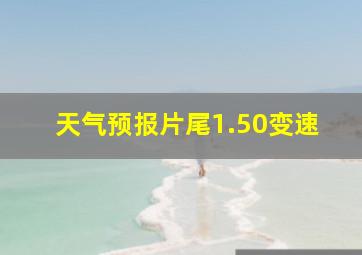 天气预报片尾1.50变速